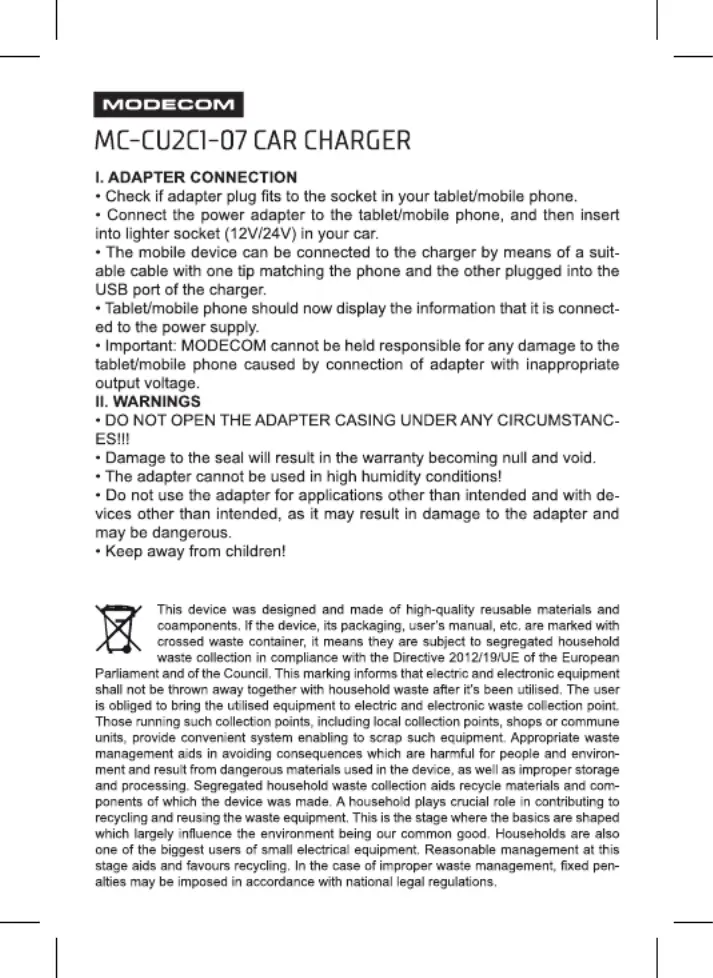 MODECOM

MC-CU2C1-07 CAR CHARGER

I. ADAPTER CONNECTION
• Check if adapter plug fits to the socket in your tablet/mobile phone.
• Connect the power adapter to the tablet/mobile phone, and then insert into lighter socket (12V/24V) in your car.
• The mobile device can be connected to the charger by means of a suitable cable with one tip matching the phone and the other plugged into the USB port of the charger.
• Tablet/mobile phone should now display the information that it is connected to the power supply.
• Important: MODECOM cannot be held responsible for any damage to the tablet/mobile phone caused by connection of adapter with inappropriate output voltage.
II. WARNINGS
• DO NOT OPEN THE ADAPTER CASING UNDER ANY CIRCUMSTANCES!!!
• Damage to the seal will result in the warranty becoming null and void.
• The adapter cannot be used in high humidity conditions!
• Do not use the adapter for applications other than intended and with devices other than intended, as it may result in damage to the adapter and may be dangerous.
• Keep away from children!

This device was designed and made of high-quality reusable materials and coamponents. If the device, its packaging, user's manual, etc. are marked with crossed waste container, it means they are subject to segregated household waste collection in compliance with the Directive 2012/19/UE of the European Parliament and of the Council. This marking informs that electric and electronic equipment shall not be thrown away together with household waste after it's been utilised. The user is obliged to bring the utilised equipment to electric and electronic waste collection point. Those running such collection points, including local collection points, shops or commune units, provide convenient system enabling to scrap such equipment. Appropriate waste management aids in avoiding consequences which are harmful for people and environment and result from dangerous materials used in the device, as well as improper storage and processing. Segregated household waste collection aids recycle materials and components of which the device was made. A household plays crucial role in contributing to recycling and reusing the waste equipment. This is the stage where the basics are shaped which largely influence the environment being our common good. Households are also one of the biggest users of small electrical equipment. Reasonable management at this stage aids and favours recycling. In the case of improper waste management, fixed penalties may be imposed in accordance with national legal regulations.